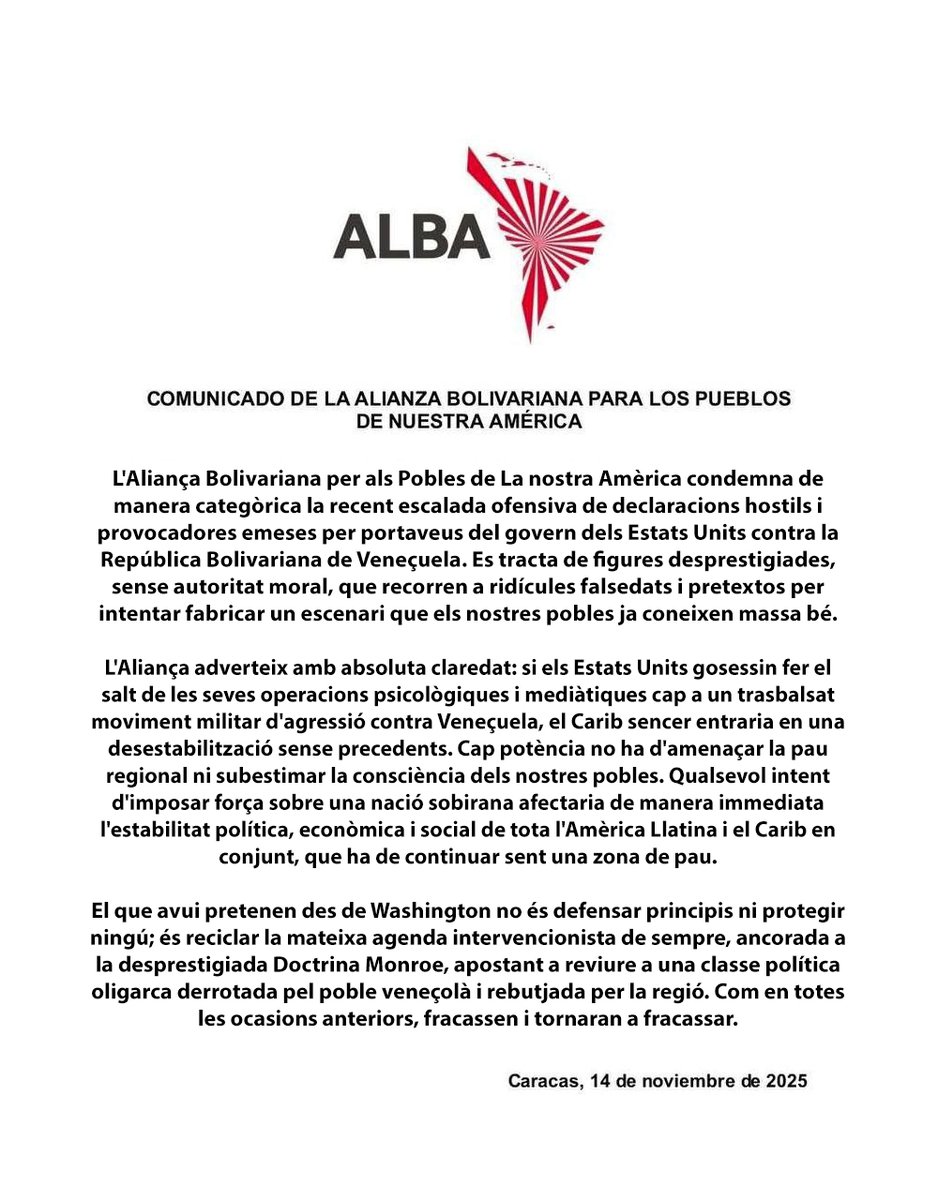 ALBA

COMUNICADO DE LA ALIANZA BOLIVARIANA PARA LOS PUEBLOS DE NUESTRA AMÉRICA

L'Aliança Bolivariana per als Pobles de La nostra Amèrica condemna de manera categòrica la recent escalada ofensiva de declaracions hostils i provocadores emeses per portaveus del govern dels Estats Units contra la República Bolivariana de Veneçuela. Es tracta de figures desprestigiades, sense autoritat moral, que recorren a ridícules falsedats i pretextos per intentar fabricar un escenari que els nostres pobles ja coneixen massa bé.

L'Aliança adverteix amb absoluta claredat: si els Estats Units gosessin fer el salt de les seves operacions psicològiques i mediàtiques cap a un trasbalsat moviment militar d'agressió contra Veneçuela, el Carib sencer entraria en una desestabilització sense precedents. Cap potència no ha d'amenaçar la pau regional ni subestimar la consciència dels nostres pobles. Qualsevol intent d'imposar força sobre una nació sobirana afectaria de manera immediata l'estabilitat política, econòmica i social de tota l'Amèrica Llatina i el Carib en conjunt, que ha de continuar sent una zona de pau.

El que avui pretenen des de Washington no és defensar principis ni protegir ningú; és reciclar la mateixa agenda intervencionista de sempre, ancorada a la desprestigiada Doctrina Monroe, apostant a reviure a una classe política oligarca derrotada pel poble veneçolà i rebutjada per la regió. Com en totes les ocasions anteriors, fracassen i tornaran a fracassar.

Caracas, 14 de noviembre de 2025